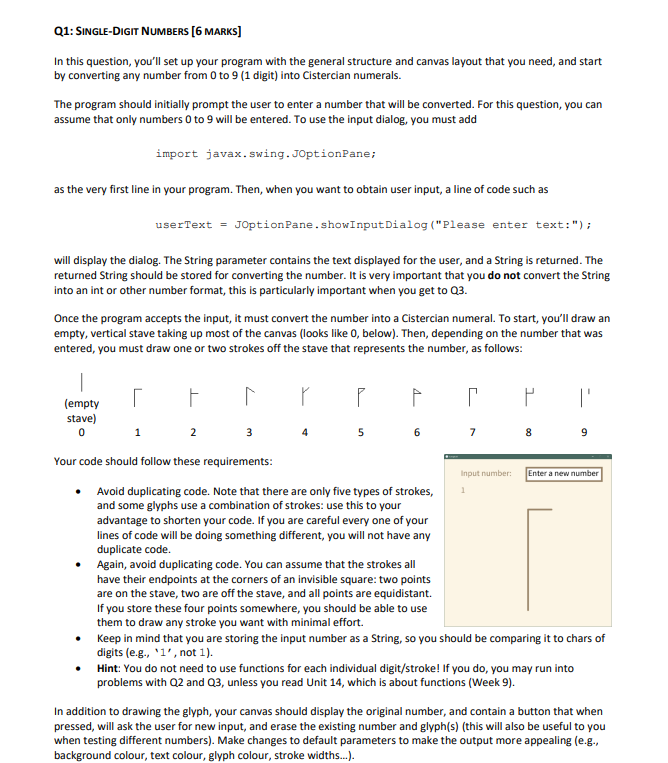 Q1: SINGLE-DIGIT NUMBERS [6 MARKS]

In this question, you'll set up your program with the general structure and canvas layout that you need, and start by converting any number from 0 to 9 (1 digit) into Cistercian numerals.

The program should initially prompt the user to enter a number that will be converted. For this question, you can assume that only numbers 0 to 9 will be entered. To use the input dialog, you must add

import javax.swing.JOptionPane;

as the very first line in your program. Then, when you want to obtain user input, a line of code such as

userText = JOptionPane.showInputDialog("Please enter text:");

will display the dialog. The String parameter contains the text displayed for the user, and a String is returned. The returned String should be stored for converting the number. It is very important that you do not convert the String into an int or other number format, this is particularly important when you get to Q3.

Once the program accepts the input, it must convert the number into a Cistercian numeral. To start, you'll draw an empty, vertical stave taking up most of the canvas (looks like 0, below). Then, depending on the number that was entered, you must draw one or two strokes off the stave that represents the number, as follows:

(empty stave)
0 1 2 3 4 5 6 7 8 9

Your code should follow these requirements:

Input number: Enter a new number
1

• Avoid duplicating code. Note that there are only five types of strokes, and some glyphs use a combination of strokes: use this to your advantage to shorten your code. If you are careful every one of your lines of code will be doing something different, you will not have any duplicate code.
• Again, avoid duplicating code. You can assume that the strokes all have their endpoints at the corners of an invisible square: two points are on the stave, two are off the stave, and all points are equidistant. If you store these four points somewhere, you should be able to use them to draw any stroke you want with minimal effort.
• Keep in mind that you are storing the input number as a String, so you should be comparing it to chars of digits (e.g., '1', not 1).
• Hint: You do not need to use functions for each individual digit/stroke! If you do, you may run into problems with Q2 and Q3, unless you read Unit 14, which is about functions (Week 9).

In addition to drawing the glyph, your canvas should display the original number, and contain a button that when pressed, will ask the user for new input, and erase the existing number and glyph(s) (this will also be useful to you when testing different numbers). Make changes to default parameters to make the output more appealing (e.g., background colour, text colour, glyph colour, stroke widths...).